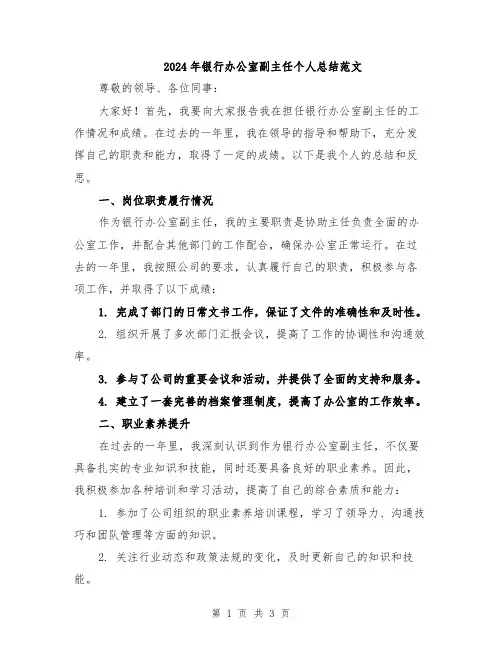 2024年银行办公室副主任个人总结范文

尊敬的领导、各位同事：

大家好！首先，我要向大家报告我在担任银行办公室副主任的工作情况和成绩。在过去的一年里，我在领导的指导和帮助下，充分发挥自己的职责和能力，取得了一定的成绩。以下是我个人的总结和反思。

一、岗位职责履行情况

作为银行办公室副主任，我的主要职责是协助主任负责全面的办公室工作，并配合其他部门的工作配合，确保办公室正常运行。在过去的一年里，我按照公司的要求，认真履行自己的职责，积极参与各项工作，并取得了以下成绩：

1. 完成了部门的日常文书工作，保证了文件的准确性和及时性。

2. 组织开展了多次部门汇报会议，提高了工作的协调性和沟通效率。

3. 参与了公司的重要会议和活动，并提供了全面的支持和服务。

4. 建立了一套完善的档案管理制度，提高了办公室的工作效率。

二、职业素养提升

在过去的一年里，我深刻认识到作为银行办公室副主任，不仅要具备扎实的专业知识和技能，同时还要具备良好的职业素养。因此，我积极参加各种培训和学习活动，提高了自己的综合素质和能力：

1. 参加了公司组织的职业素养培训课程，学习了领导力、沟通技巧和团队管理等方面的知识。

2. 关注行业动态和政策法规的变化，及时更新自己的知识和技能。

第 1 页 共 3 页